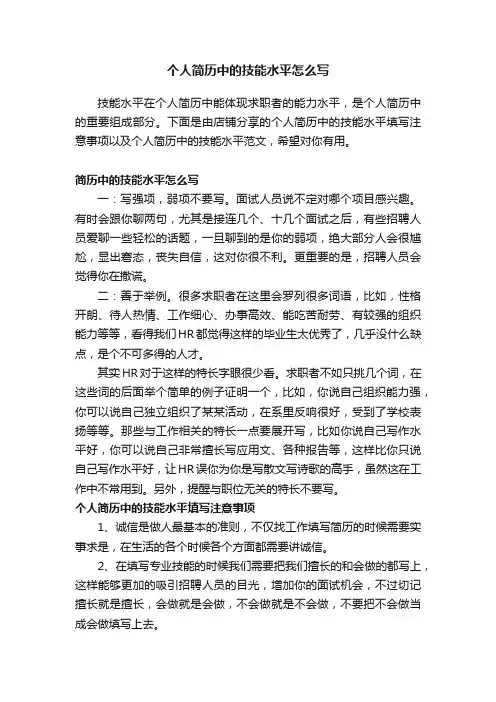 个人简历中的技能水平怎么写

技能水平在个人简历中能体现求职者的能力水平，是个人简历中的重要组成部分。下面是由店铺分享的个人简历中的技能水平填写注意事项以及个人简历中的技能水平范文，希望对你有用。

简历中的技能水平怎么写

一：写强项，弱项不要写。面试人员说不定对哪个项目感兴趣。有时会跟你聊两句，尤其是接连几个、十几个面试之后，有些招聘人员爱聊一些轻松的话题，一旦聊到的是你的弱项，绝大部分人会很尴尬，显出窘态，丧失自信，这对你很不利。更重要的是，招聘人员会觉得你在撒谎。

二：善于举例。很多求职者在这里会罗列很多词语，比如，性格开朗、待人热情、工作细心、办事高效、能吃苦耐劳、有较强的组织能力等等，看得我们HR都觉得这样的毕业生太优秀了，几乎没什么缺点，是个不可多得的人才。

其实HR对于这样的特长字眼很少看。求职者不如只挑几个词，在这些词的后面举个简单的例子证明一个，比如，你说自己组织能力强，你可以说自己独立组织了某某活动，在系里反响很好，受到了学校表扬等等。那些与工作相关的特长一点要展开写，比如你说自己写作水平好，你可以说自己非常擅长写应用文、各种报告等，这样比你只说自己写作水平好，让HR误你为你是写散文写诗歌的高手，虽然这在工作中不常用到。另外，提醒与职位无关的特长不要写。

个人简历中的技能水平填写注意事项

1、诚信是做人最基本的准则，不仅找工作填写简历的时候需要实事求是，在生活的各个时候各个方面都需要讲诚信。

2、在填写专业技能的时候我们需要把我们擅长的和会做的都写上，这样能够更加的吸引招聘人员的目光，增加你的面试机会，不过切记擅长就是擅长，会做就是会做，不会做就是不会做，不要把不会做当成会做填写上去。